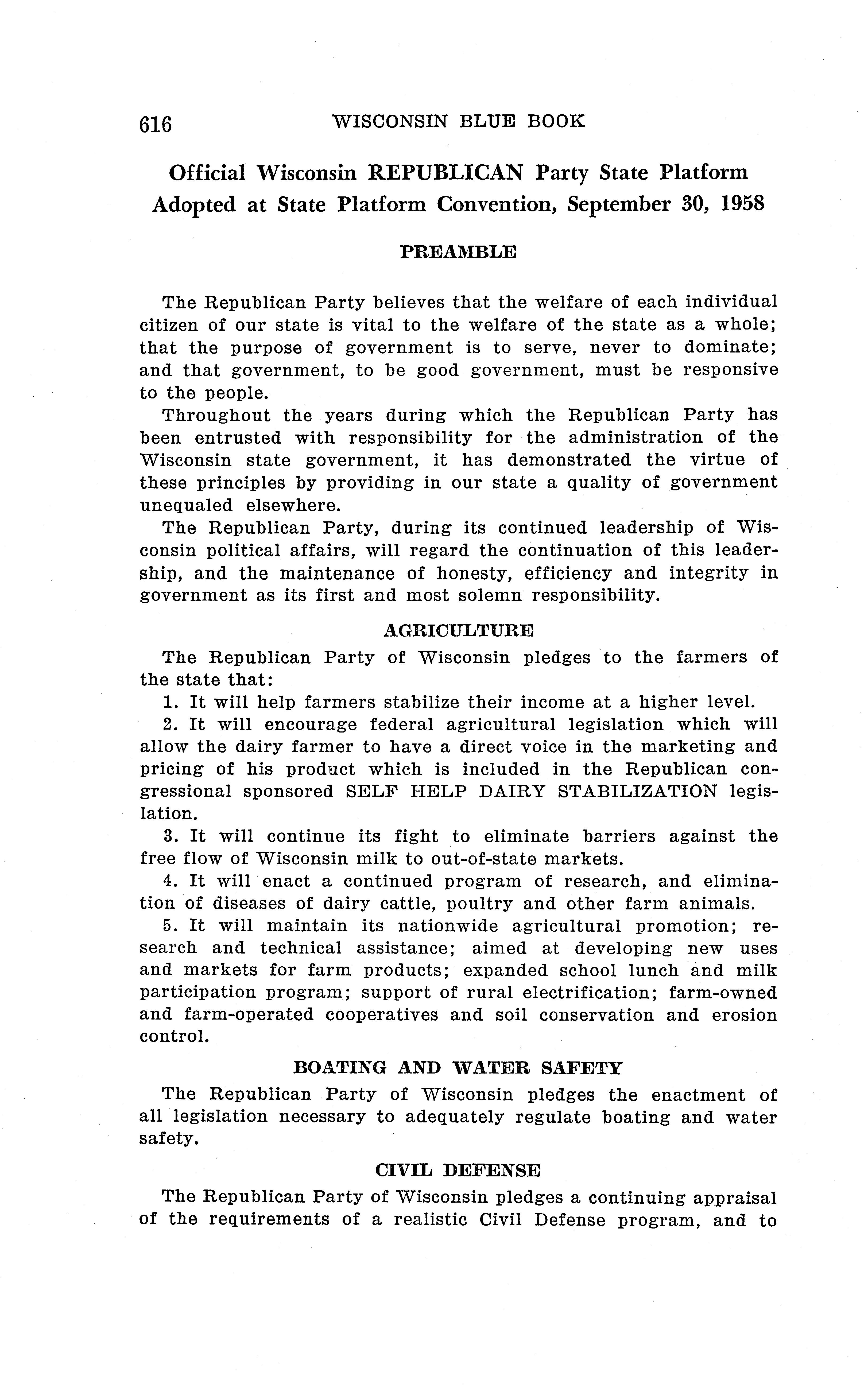 616 WISCONSIN BLUE BOOK

Official Wisconsin REPUBLICAN Party State Platform Adopted at State Platform Convention, September 30, 1958

PREAMBLE

The Republican Party believes that the welfare of each individual citizen of our state is vital to the welfare of the state as a whole; that the purpose of government is to serve, never to dominate; and that government, to be good government, must be responsive to the people.

Throughout the years during which the Republican Party has been entrusted with responsibility for the administration of the Wisconsin state government, it has demonstrated the virtue of these principles by providing in our state a quality of government unequaled elsewhere.

The Republican Party, during its continued leadership of Wisconsin political affairs, will regard the continuation of this leadership, and the maintenance of honesty, efficiency and integrity in government as its first and most solemn responsibility.

AGRICULTURE

The Republican Party of Wisconsin pledges to the farmers of the state that:

1. It will help farmers stabilize their income at a higher level.

2. It will encourage federal agricultural legislation which will allow the dairy farmer to have a direct voice in the marketing and pricing of his product which is included in the Republican congressional sponsored SELF HELP DAIRY STABILIZATION legislation.

3. It will continue its fight to eliminate barriers against the free flow of Wisconsin milk to out-of-state markets.

4. It will enact a continued program of research, and elimination of diseases of dairy cattle, poultry and other farm animals.

5. It will maintain its nationwide agricultural promotion; research and technical assistance; aimed at developing new uses and markets for farm products; expanded school lunch and milk participation program; support of rural electrification; farm-owned and farm-operated cooperatives and soil conservation and erosion control.

BOATING AND WATER SAFETY

The Republican Party of Wisconsin pledges the enactment of all legislation necessary to adequately regulate boating and water safety.

CIVIL DEFENSE

The Republican Party of Wisconsin pledges a continuing appraisal of the requirements of a realistic Civil Defense program, and to